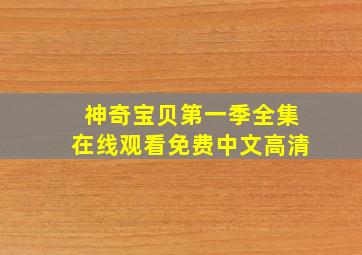 神奇宝贝第一季全集
在线观看免费中文高清